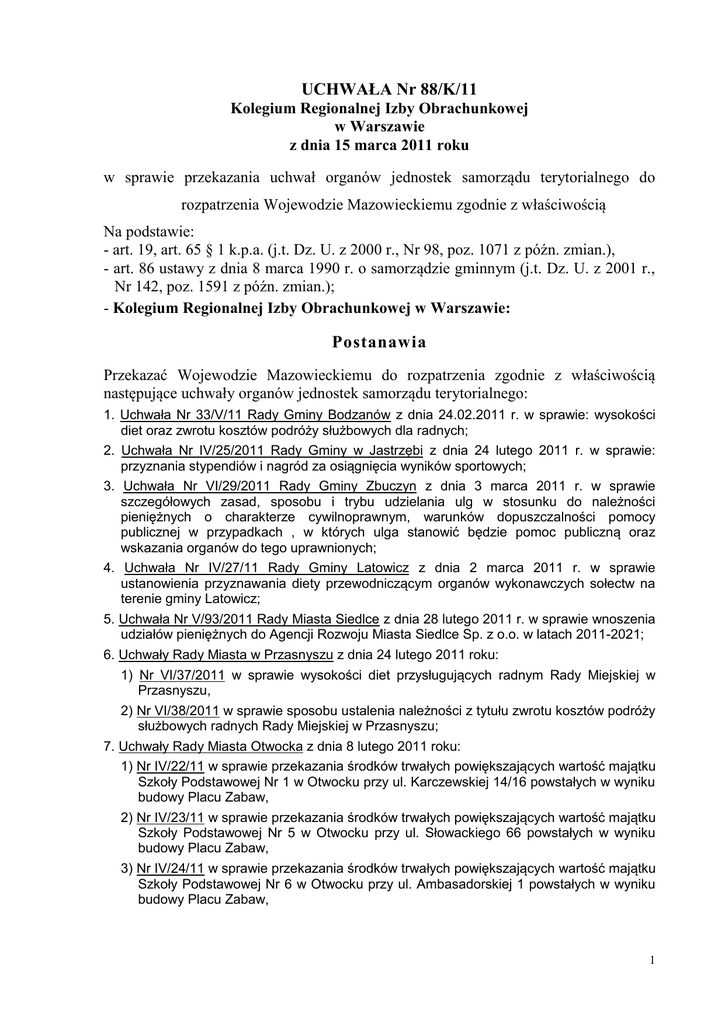 UCHWAŁA Nr 88/K/11
Kolegium Regionalnej Izby Obrachunkowej
w Warszawie
z dnia 15 marca 2011 roku

w sprawie przekazania uchwał organów jednostek samorządu terytorialnego do rozpatrzenia Wojewodzie Mazowieckiemu zgodnie z właściwością

Na podstawie:
- art. 19, art. 65 § 1 k.p.a. (j.t. Dz. U. z 2000 r., Nr 98, poz. 1071 z późn. zmian.),
- art. 86 ustawy z dnia 8 marca 1990 r. o samorządzie gminnym (j.t. Dz. U. z 2001 r., Nr 142, poz. 1591 z późn. zmian.);
- Kolegium Regionalnej Izby Obrachunkowej w Warszawie:

Postanawia

Przekazać Wojewodzie Mazowieckiemu do rozpatrzenia zgodnie z właściwością następujące uchwały organów jednostek samorządu terytorialnego:
1. Uchwała Nr 33/V/11 Rady Gminy Bodzanów z dnia 24.02.2011 r. w sprawie: wysokości diet oraz zwrotu kosztów podróży służbowych dla radnych;
2. Uchwała Nr IV/25/2011 Rady Gminy w Jastrzębi z dnia 24 lutego 2011 r. w sprawie: przyznania stypendiów i nagród za osiągnięcia wyników sportowych;
3. Uchwała Nr VI/29/2011 Rady Gminy Zbuczyn z dnia 3 marca 2011 r. w sprawie szczegółowych zasad, sposobu i trybu udzielania ulg w stosunku do należności pieniężnych o charakterze cywilnoprawnym, warunków dopuszczalności pomocy publicznej w przypadkach , w których ulga stanowić będzie pomoc publiczną oraz wskazania organów do tego uprawnionych;
4. Uchwała Nr IV/27/11 Rady Gminy Latowicz z dnia 2 marca 2011 r. w sprawie ustanowienia przyznawania diety przewodniczącym organów wykonawczych sołectw na terenie gminy Latowicz;
5. Uchwała Nr V/93/2011 Rady Miasta Siedlce z dnia 28 lutego 2011 r. w sprawie wnoszenia udziałów pieniężnych do Agencji Rozwoju Miasta Siedlce Sp. z o.o. w latach 2011-2021;
6. Uchwały Rady Miasta w Przasnyszu z dnia 24 lutego 2011 roku:
1) Nr VI/37/2011 w sprawie wysokości diet przysługujących radnym Rady Miejskiej w Przasnyszu,
2) Nr VI/38/2011 w sprawie sposobu ustalenia należności z tytułu zwrotu kosztów podróży służbowych radnych Rady Miejskiej w Przasnyszu;
7. Uchwały Rady Miasta Otwocka z dnia 8 lutego 2011 roku:
1) Nr IV/22/11 w sprawie przekazania środków trwałych powiększających wartość majątku Szkoły Podstawowej Nr 1 w Otwocku przy ul. Karczewskiej 14/16 powstałych w wyniku budowy Placu Zabaw,
2) Nr IV/23/11 w sprawie przekazania środków trwałych powiększających wartość majątku Szkoły Podstawowej Nr 5 w Otwocku przy ul. Słowackiego 66 powstałych w wyniku budowy Placu Zabaw,
3) Nr IV/24/11 w sprawie przekazania środków trwałych powiększających wartość majątku Szkoły Podstawowej Nr 6 w Otwocku przy ul. Ambasadorskiej 1 powstałych w wyniku budowy Placu Zabaw,

1